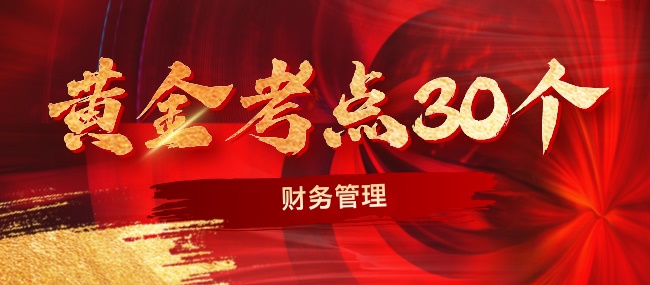 黄金考点30个

财务管理